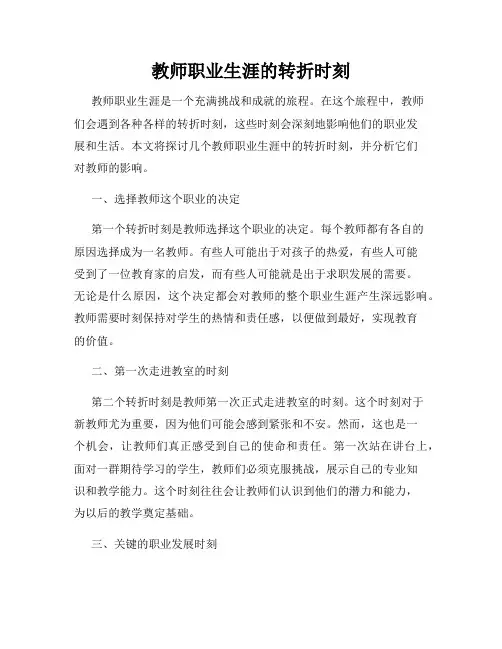 教师职业生涯的转折时刻

教师职业生涯是一个充满挑战和成就的旅程。在这个旅程中，教师们会遇到各种各样的转折时刻，这些时刻会深刻地影响他们的职业发展和生活。本文将探讨几个教师职业生涯中的转折时刻，并分析它们对教师的影响。

一、选择教师这个职业的决定

第一个转折时刻是教师选择这个职业的决定。每个教师都有各自的原因选择成为一名教师。有些人可能出于对孩子的热爱，有些人可能受到了一位教育家的启发，而有些人可能就是出于求职发展的需要。无论是什么原因，这个决定都会对教师的整个职业生涯产生深远影响。教师需要时刻保持对学生的热情和责任感，以便做到最好，实现教育的价值。

二、第一次走进教室的时刻

第二个转折时刻是教师第一次正式走进教室的时刻。这个时刻对于新教师尤为重要，因为他们可能会感到紧张和不安。然而，这也是一个机会，让教师们真正感受到自己的使命和责任。第一次站在讲台上，面对一群期待学习的学生，教师们必须克服挑战，展示自己的专业知识和教学能力。这个时刻往往会让教师们认识到他们的潜力和能力，为以后的教学奠定基础。

三、关键的职业发展时刻